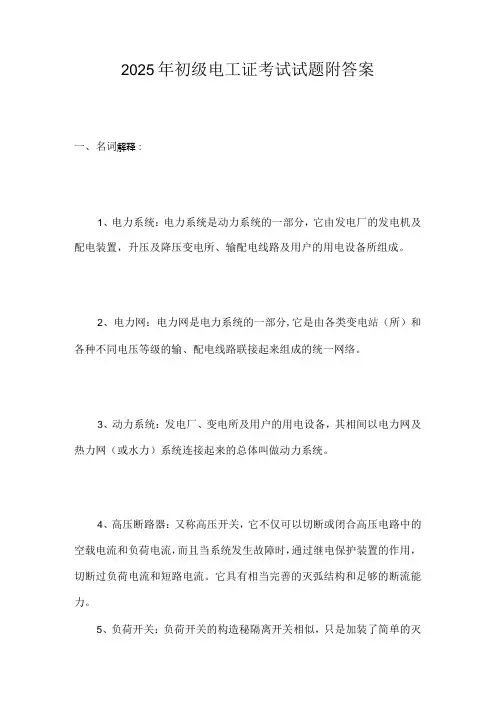 2025年初级电工证考试试题附答案

一、名词解释：

1、电力系统：电力系统是动力系统的一部分，它由发电厂的发电机及配电装置，升压及降压变电所、输配电线路及用户的用电设备所组成。

2、电力网：电力网是电力系统的一部分，它是由各类变电站（所）和各种不同电压等级的输、配电线路联接起来组成的统一网络。

3、动力系统：发电厂、变电所及用户的用电设备，其相间以电力网及热力网（或水力）系统连接起来的总体叫做动力系统。

4、高压断路器：又称高压开关，它不仅可以切断或闭合高压电路中的空载电流和负荷电流，而且当系统发生故障时，通过继电保护装置的作用，切断过负荷电流和短路电流。它具有相当完善的灭弧结构和足够的断流能力。

5、负荷开关：负荷开关的构造秘隔离开关相似，只是加装了简单的灭